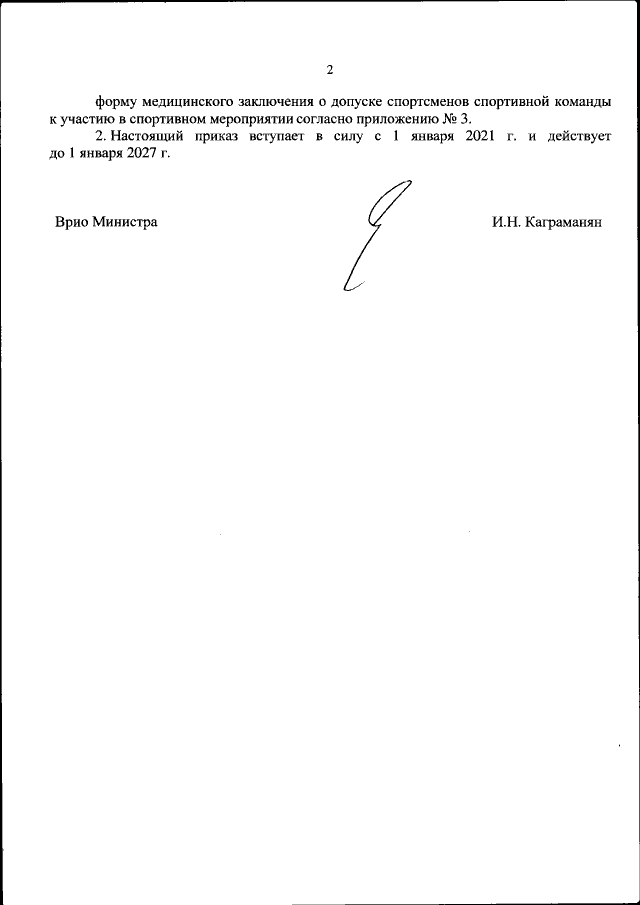 2

форму медицинского заключения о допуске спортсменов спортивной команды к участию в спортивном мероприятии согласно приложению № 3.

2. Настоящий приказ вступает в силу с 1 января 2021 г. и действует до 1 января 2027 г.

Врио Министра

И.Н. Каграманян